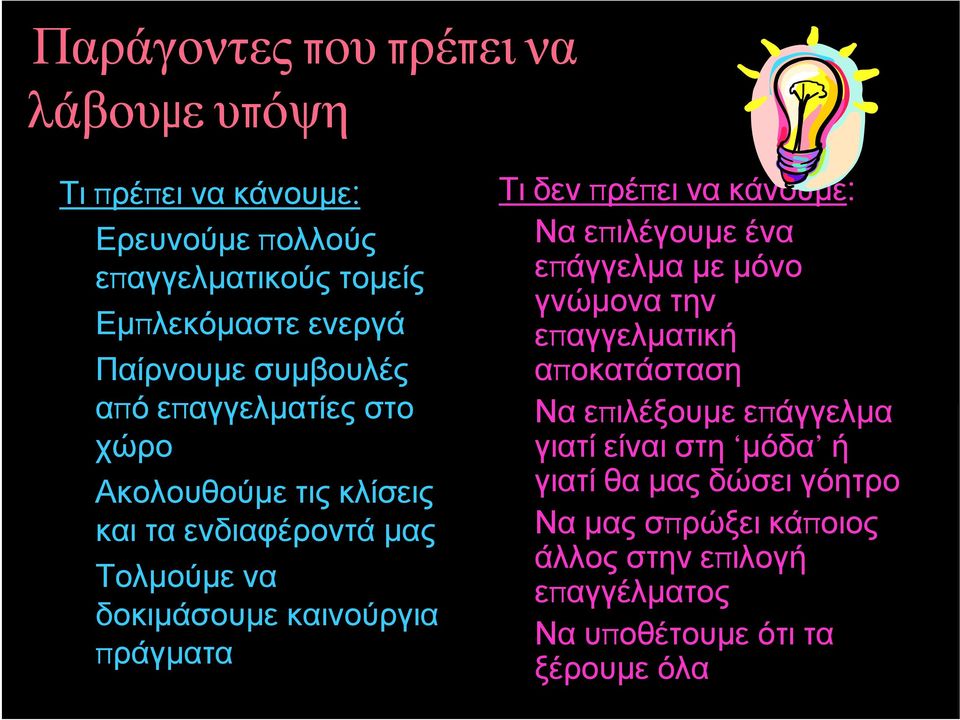 Παράγοντες που πρέπει να λάβουμε υπόψη

Τι πρέπει να κάνουμε:

Ερευνούμε πολλούς επαγγελματικούς τομείς

Εμπλεκόμαστε ενεργά

Παίρνουμε συμβουλές από επαγγελματίες στο χώρο

Ακολουθούμε τις κλίσεις και τα ενδιαφέροντά μας

Τολμούμε να δοκιμάσουμε καινούργια πράγματα

Τι δεν πρέπει να κάνουμε:

Να επιλέγουμε ένα επάγγελμα με μόνο γνώμονα την επαγγελματική αποκατάσταση

Να επιλέξουμε επάγγελμα γιατί είναι στη ‘μόδα’ ή γιατί θα μας δώσει γόητρο

Να μας σπρώξει κάποιος άλλος στην επιλογή επαγγέλματος

Να υποθέτουμε ότι τα ξέρουμε όλα